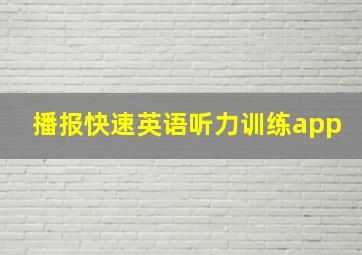 播报快速英语听力训练app